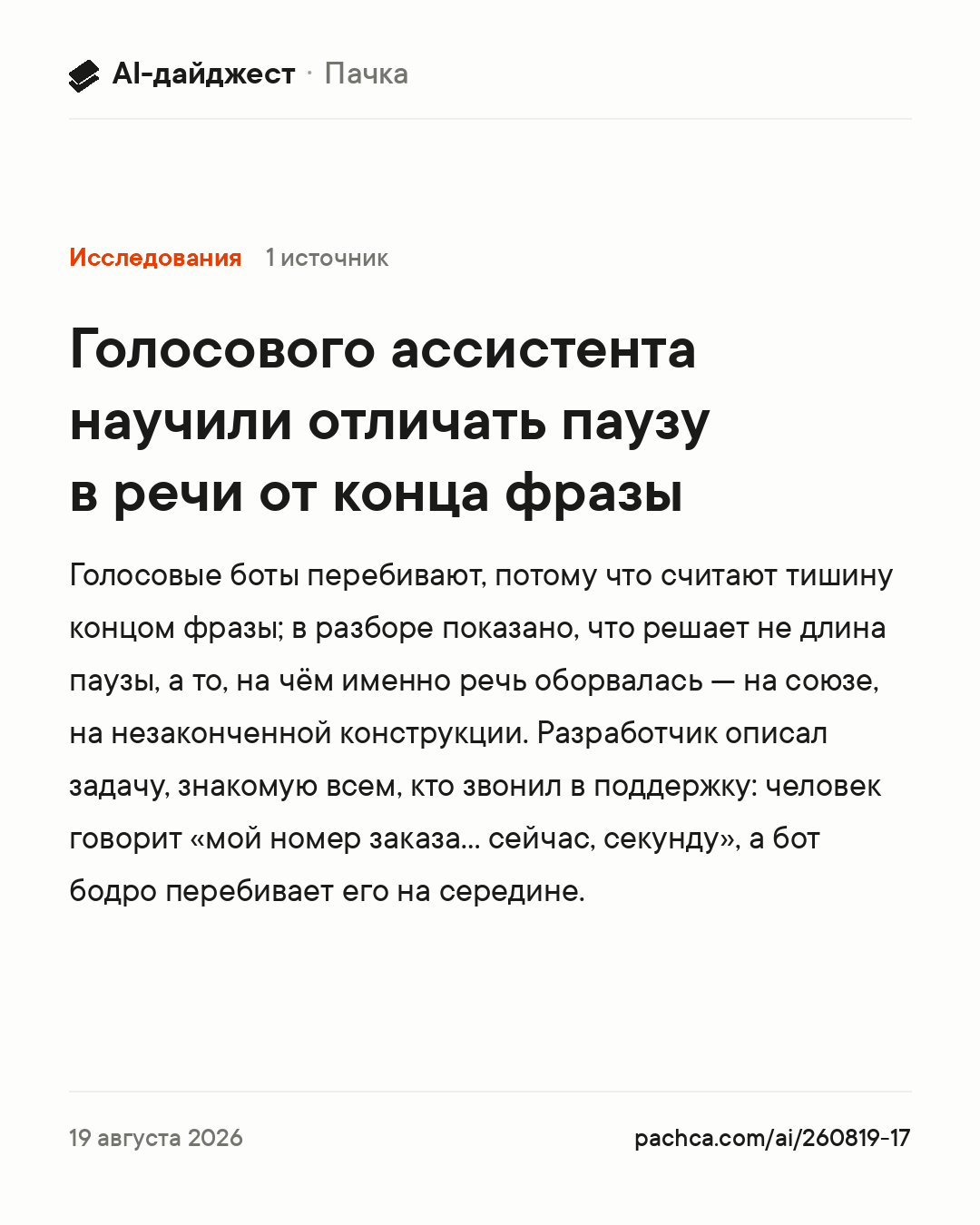 AI-дайджест · Пачка

Исследования 1 источник

Голосового ассистента научили отличать паузу в речи от конца фразы

Голосовые боты перебивают, потому что считают тишину концом фразы; в разборе показано, что решает не длина паузы, а то, на чём именно речь оборвалась — на союзе, на незаконченной конструкции. Разработчик описал задачу, знакомую всем, кто звонил в поддержку: человек говорит «мой номер заказа... сейчас, секунду», а бот бодро перебивает его на середине.

19 августа 2026

pachca.com/ai/260819-17